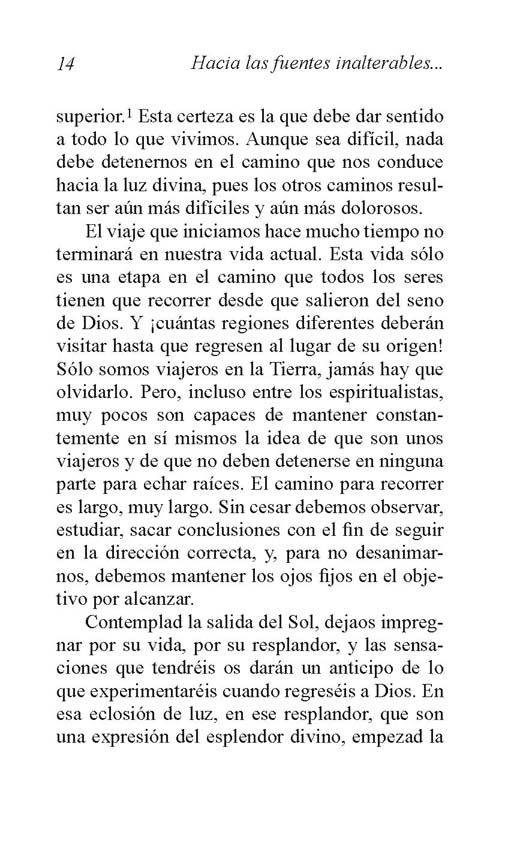 14 Hacia las fuentes inalterables...

superior.$^1$ Esta certeza es la que debe dar sentido a todo lo que vivimos. Aunque sea difícil, nada debe detenernos en el camino que nos conduce hacia la luz divina, pues los otros caminos resultan ser aún más difíciles y aún más dolorosos.

El viaje que iniciamos hace mucho tiempo no terminará en nuestra vida actual. Esta vida sólo es una etapa en el camino que todos los seres tienen que recorrer desde que salieron del seno de Dios. Y ¡cuántas regiones diferentes deberán visitar hasta que regresen al lugar de su origen! Sólo somos viajeros en la Tierra, jamás hay que olvidarlo. Pero, incluso entre los espiritualistas, muy pocos son capaces de mantener constantemente en sí mismos la idea de que son unos viajeros y de que no deben detenerse en ninguna parte para echar raíces. El camino para recorrer es largo, muy largo. Sin cesar debemos observar, estudiar, sacar conclusiones con el fin de seguir en la dirección correcta, y, para no desanimarnos, debemos mantener los ojos fijos en el objetivo por alcanzar.

Contemplad la salida del Sol, dejaos impregnar por su vida, por su resplandor, y las sensaciones que tendréis os darán un anticipo de lo que experimentaréis cuando regreséis a Dios. En esa eclosión de luz, en ese resplandor, que son una expresión del esplendor divino, empezad la